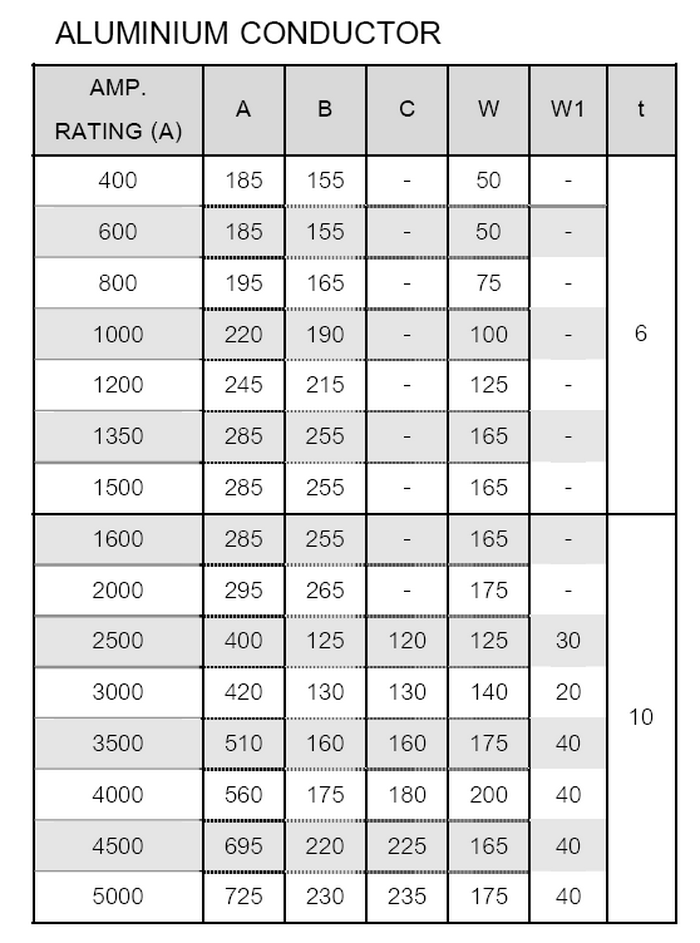 ALUMINIUM CONDUCTOR

| AMP. RATING (A) | A | B | C | W | W1 | t |
|---|---|---|---|---|---|---|
| 400 | 185 | 155 | - | 50 | - | 6 |
| 600 | 185 | 155 | - | 50 | - | |
| 800 | 195 | 165 | - | 75 | - | |
| 1000 | 220 | 190 | - | 100 | - | |
| 1200 | 245 | 215 | - | 125 | - | |
| 1350 | 285 | 255 | - | 165 | - | |
| 1500 | 285 | 255 | - | 165 | - | |
| 1600 | 285 | 255 | - | 165 | - | 10 |
| 2000 | 295 | 265 | - | 175 | - | |
| 2500 | 400 | 125 | 120 | 125 | 30 | |
| 3000 | 420 | 130 | 130 | 140 | 20 | |
| 3500 | 510 | 160 | 160 | 175 | 40 | |
| 4000 | 560 | 175 | 180 | 200 | 40 | |
| 4500 | 695 | 220 | 225 | 165 | 40 | |
| 5000 | 725 | 230 | 235 | 175 | 40 | |